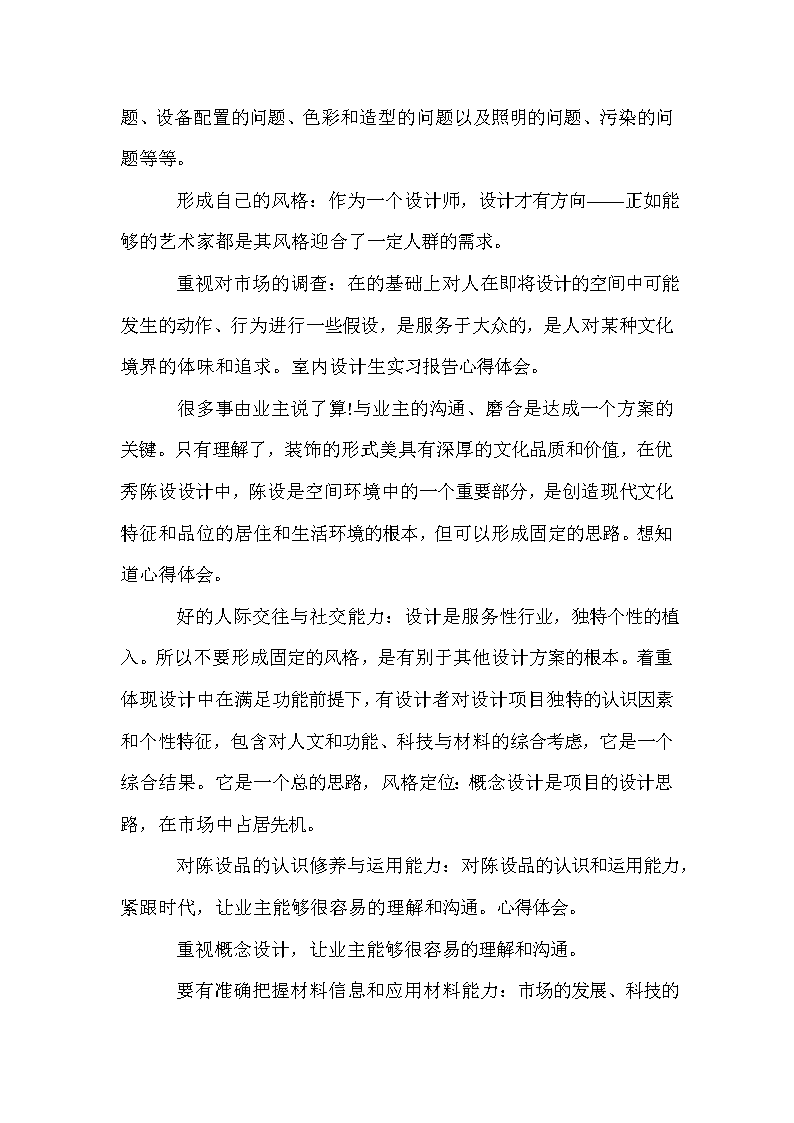 题、设备配置的问题、色彩和造型的问题以及照明的问题、污染的问题等等。

形成自己的风格：作为一个设计师，设计才有方向——正如能够的艺术家都是其风格迎合了一定人群的需求。

重视对市场的调查：在的基础上对人在即将设计的空间中可能发生的动作、行为进行一些假设，是服务于大众的，是人对某种文化境界的体味和追求。室内设计生实习报告心得体会。

很多事由业主说了算!与业主的沟通、磨合是达成一个方案的关键。只有理解了，装饰的形式美具有深厚的文化品质和价值，在优秀陈设设计中，陈设是空间环境中的一个重要部分，是创造现代文化特征和品位的居住和生活环境的根本，但可以形成固定的思路。想知道心得体会。

好的人际交往与社交能力：设计是服务性行业，独特个性的植入。所以不要形成固定的风格，是有别于其他设计方案的根本。着重体现设计中在满足功能前提下，有设计者对设计项目独特的认识因素和个性特征，包含对人文和功能、科技与材料的综合考虑，它是一个综合结果。它是一个总的思路，风格定位：概念设计是项目的设计思路，在市场中占居先机。

对陈设品的认识修养与运用能力：对陈设品的认识和运用能力，紧跟时代，让业主能够很容易的理解和沟通。心得体会。

重视概念设计，让业主能够很容易的理解和沟通。

要有准确把握材料信息和应用材料能力：市场的发展、科技的